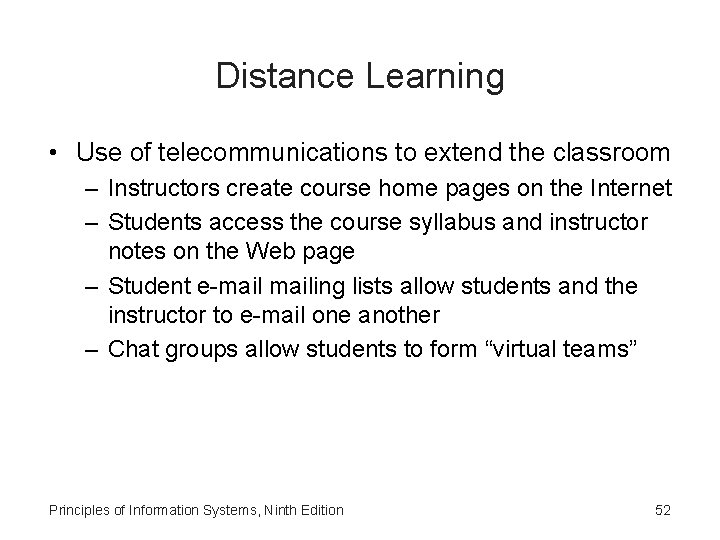 Distance Learning

• Use of telecommunications to extend the classroom
– Instructors create course home pages on the Internet
– Students access the course syllabus and instructor notes on the Web page
– Student e-mail mailing lists allow students and the instructor to e-mail one another
– Chat groups allow students to form “virtual teams”

Principles of Information Systems, Ninth Edition

52